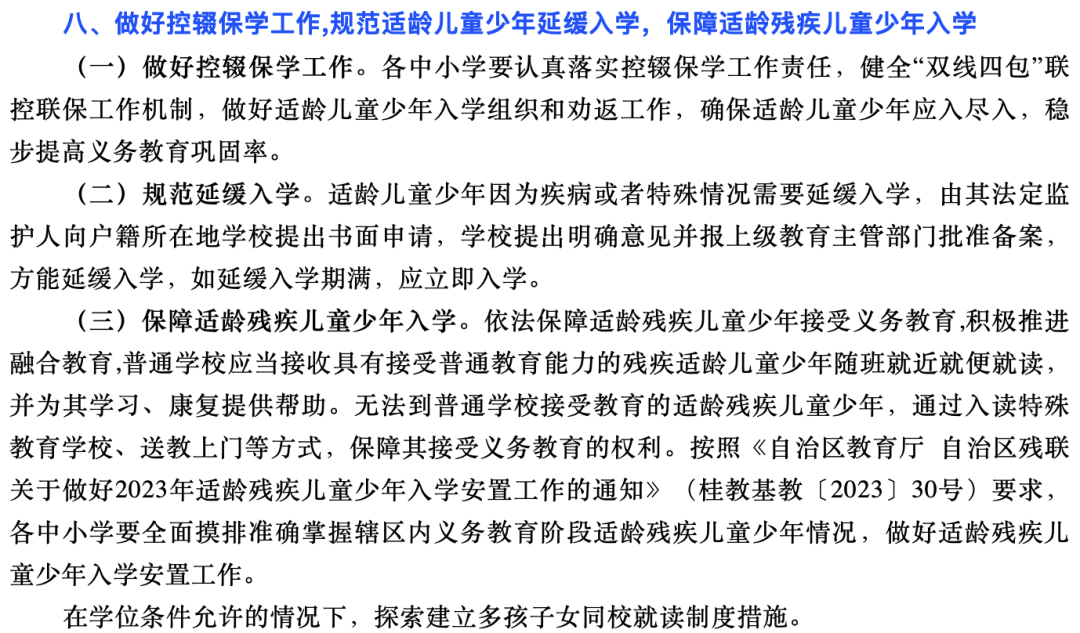 八、做好控辍保学工作,规范适龄儿童少年延缓入学，保障适龄残疾儿童少年入学

（一）做好控辍保学工作。各中小学要认真落实控辍保学工作责任，健全“双线四包”联控联保工作机制，做好适龄儿童少年入学组织和劝返工作，确保适龄儿童少年应入尽入，稳步提高义务教育巩固率。

（二）规范延缓入学。适龄儿童少年因为疾病或者特殊情况需要延缓入学，由其法定监护人向户籍所在地学校提出书面申请，学校提出明确意见并报上级教育主管部门批准备案，方能延缓入学，如延缓入学期满，应立即入学。

（三）保障适龄残疾儿童少年入学。依法保障适龄残疾儿童少年接受义务教育,积极推进融合教育,普通学校应当接收具有接受普通教育能力的残疾适龄儿童少年随班就近就便就读，并为其学习、康复提供帮助。无法到普通学校接受教育的适龄残疾儿童少年，通过入读特殊教育学校、送教上门等方式，保障其接受义务教育的权利。按照《自治区教育厅 自治区残联关于做好2023年适龄残疾儿童少年入学安置工作的通知》（桂教基教〔2023〕30号）要求，各中小学要全面摸排准确掌握辖区内义务教育阶段适龄残疾儿童少年情况，做好适龄残疾儿童少年入学安置工作。

在学位条件允许的情况下，探索建立多孩子女同校就读制度措施。